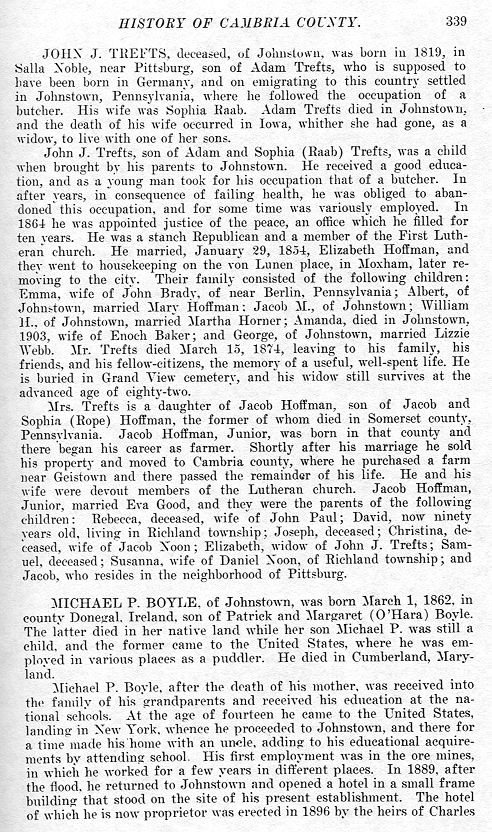 HISTORY OF CAMBRIA COUNTY. 339

JOHN J. TREFTS, deceased, of Johnstown, was born in 1819, in Salla Noble, near Pittsburg, son of Adam Trefts, who is supposed to have been born in Germany, and on emigrating to this country settled in Johnstown, Pennsylvania, where he followed the occupation of a butcher. His wife was Sophia Raab. Adam Trefts died in Johnstown, and the death of his wife occurred in Iowa, whither she had gone, as a widow, to live with one of her sons.

John J. Trefts, son of Adam and Sophia (Raab) Trefts, was a child when brought by his parents to Johnstown. He received a good education, and as a young man took for his occupation that of a butcher. In after years, in consequence of failing health, he was obliged to abandoned this occupation, and for some time was variously employed. In 1864 he was appointed justice of the peace, an office which he filled for ten years. He was a stanch Republican and a member of the First Lutheran church. He married, January 29, 1854, Elizabeth Hoffman, and they went to housekeeping on the von Lunen place, in Moxham, later removing to the city. Their family consisted of the following children: Emma, wife of John Brady, of near Berlin, Pennsylvania; Albert, of Johnstown, married Mary Hoffman; Jacob M., of Johnstown; William H., of Johnstown, married Martha Horner; Amanda, died in Johnstown, 1903, wife of Enoch Baker; and George, of Johnstown, married Lizzie Webb. Mr. Trefts died March 15, 1874, leaving to his family, his friends, and his fellow-citizens, the memory of a useful, well-spent life. He is buried in Grand View cemetery, and his widow still survives at the advanced age of eighty-two.

Mrs. Trefts is a daughter of Jacob Hoffman, son of Jacob and Sophia (Rope) Hoffman, the former of whom died in Somerset county, Pennsylvania. Jacob Hoffman, Junior, was born in that county and there began his career as farmer. Shortly after his marriage he sold his property and moved to Cambria county, where he purchased a farm near Geistown and there passed the remainder of his life. He and his wife were devout members of the Lutheran church. Jacob Hoffman, Junior, married Eva Good, and they were the parents of the following children: Rebecca, deceased, wife of John Paul; David, now ninety years old, living in Richland township; Joseph, deceased; Christina, deceased, wife of Jacob Noon; Elizabeth, widow of John J. Trefts; Samuel, deceased; Susanna, wife of Daniel Noon, of Richland township; and Jacob, who resides in the neighborhood of Pittsburg.

MICHAEL P. BOYLE, of Johnstown, was born March 1, 1862, in county Donegal, Ireland, son of Patrick and Margaret (O'Hara) Boyle. The latter died in her native land while her son Michael P. was still a child, and the former came to the United States, where he was employed in various places as a puddler. He died in Cumberland, Maryland.

Michael P. Boyle, after the death of his mother, was received into the family of his grandparents and received his education at the national schools. At the age of fourteen he came to the United States, landing in New York, whence he proceeded to Johnstown, and there for a time made his home with an uncle, adding to his educational acquirements by attending school. His first employment was in the ore mines, in which he worked for a few years in different places. In 1889, after the flood, he returned to Johnstown and opened a hotel in a small frame building that stood on the site of his present establishment. The hotel of which he is now proprietor was erected in 1896 by the heirs of Charles